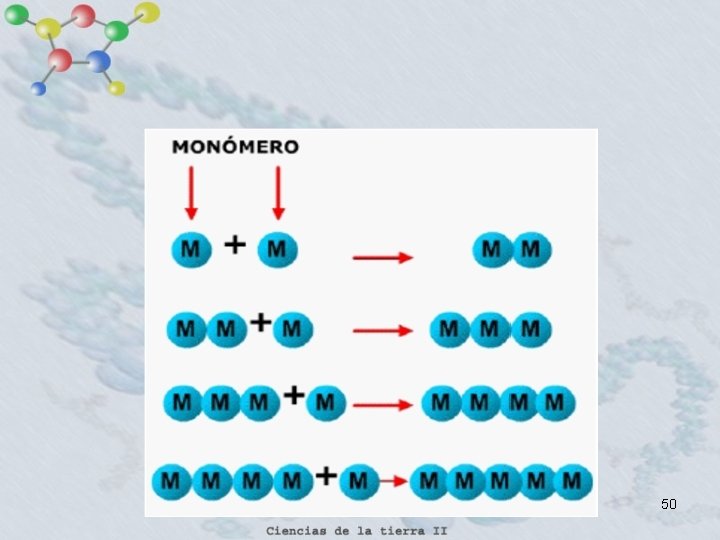 MONÓMERO

M + M → M M

M M + M → M M M

M M M + M → M M M M

M M M M + M → M M M M M

50

Ciencias de la tierra II